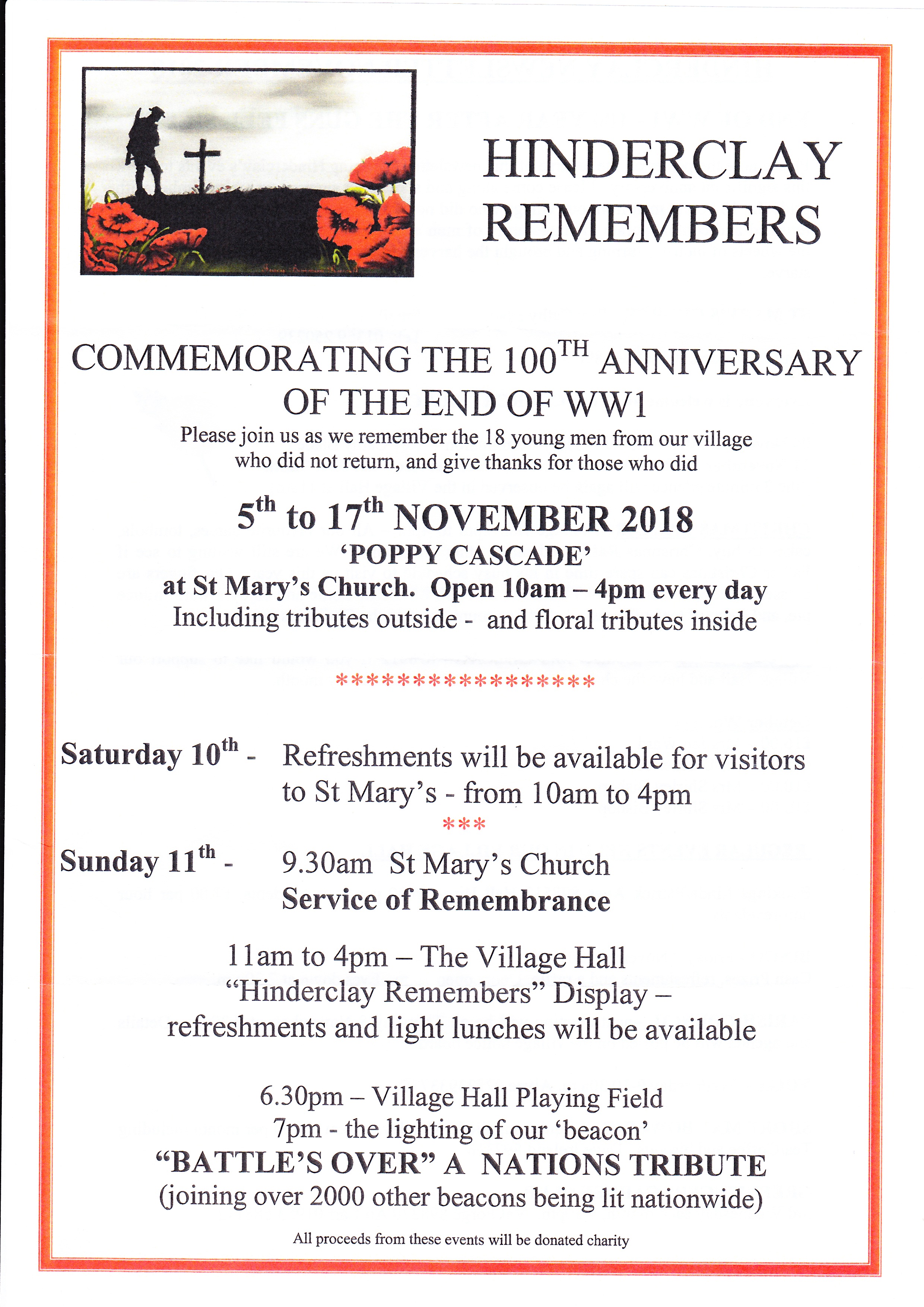 HINDERCLAY REMEMBERS

COMMEMORATING THE 100$^{TH}$ ANNIVERSARY OF THE END OF WW1

Please join us as we remember the 18 young men from our village who did not return, and give thanks for those who did

5$^{th}$ to 17$^{th}$ NOVEMBER 2018

'POPPY CASCADE'

at St Mary's Church. Open 10am – 4pm every day

Including tributes outside - and floral tributes inside

******************

Saturday 10$^{th}$ - Refreshments will be available for visitors to St Mary's - from 10am to 4pm

***

Sunday 11$^{th}$ - 9.30am St Mary's Church
Service of Remembrance

11am to 4pm – The Village Hall
"Hinderclay Remembers" Display – refreshments and light lunches will be available

6.30pm – Village Hall Playing Field
7pm - the lighting of our 'beacon'
"BATTLE'S OVER" A NATIONS TRIBUTE
(joining over 2000 other beacons being lit nationwide)

All proceeds from these events will be donated charity